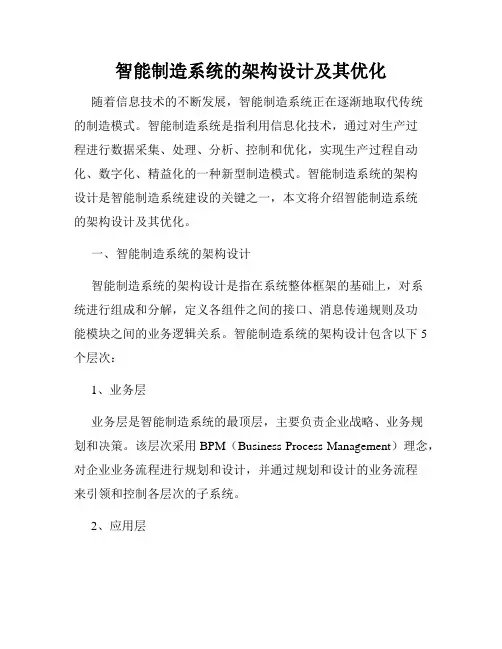 智能制造系统的架构设计及其优化

随着信息技术的不断发展，智能制造系统正在逐渐地取代传统的制造模式。智能制造系统是指利用信息化技术，通过对生产过程进行数据采集、处理、分析、控制和优化，实现生产过程自动化、数字化、精益化的一种新型制造模式。智能制造系统的架构设计是智能制造系统建设的关键之一，本文将介绍智能制造系统的架构设计及其优化。

一、智能制造系统的架构设计

智能制造系统的架构设计是指在系统整体框架的基础上，对系统进行组成和分解，定义各组件之间的接口、消息传递规则及功能模块之间的业务逻辑关系。智能制造系统的架构设计包含以下 5 个层次：

1、业务层

业务层是智能制造系统的最顶层，主要负责企业战略、业务规划和决策。该层次采用 BPM（Business Process Management）理念，对企业业务流程进行规划和设计，并通过规划和设计的业务流程来引领和控制各层次的子系统。

2、应用层